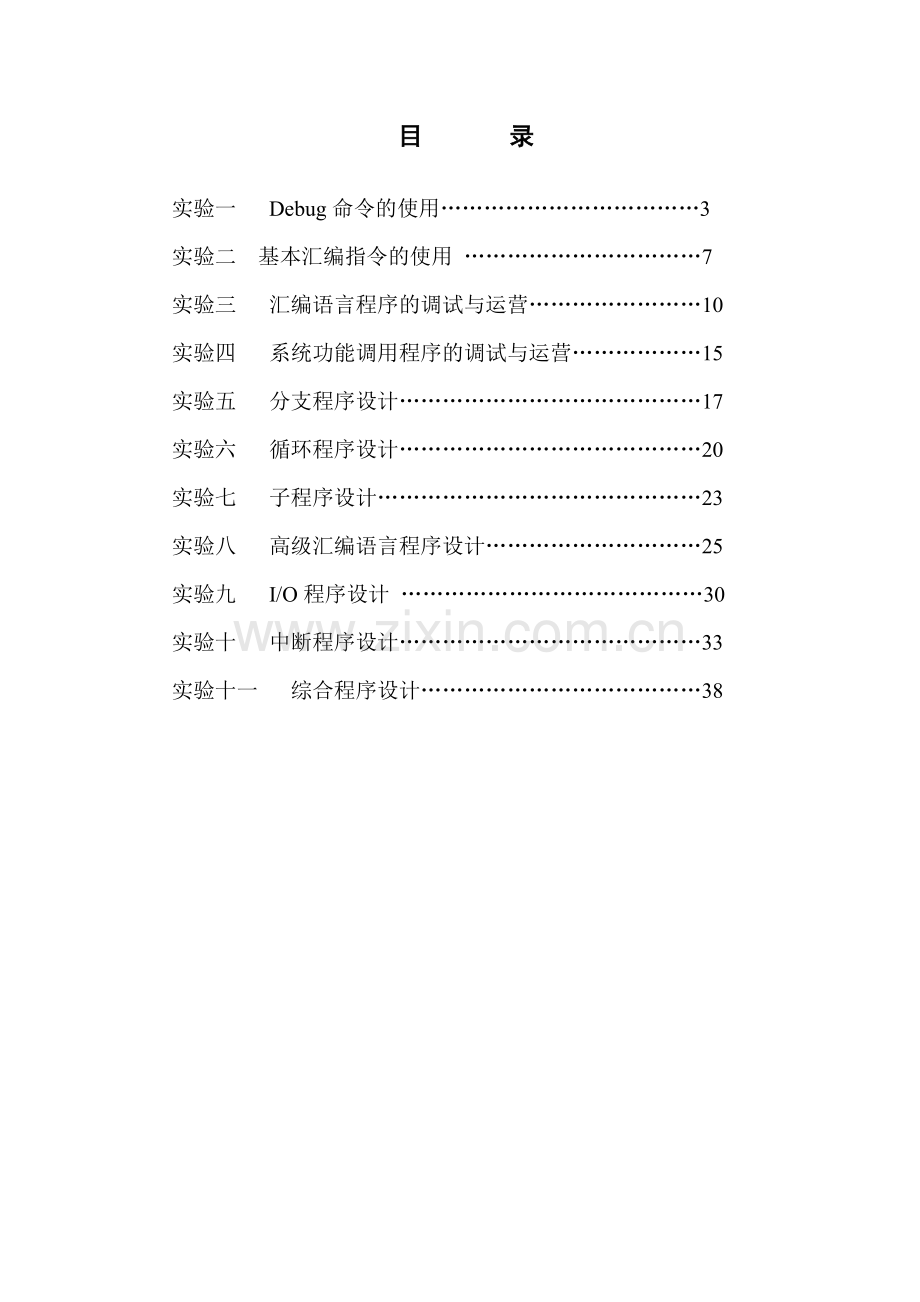 目 录

实验一 Debug 命令的使用………………………………3

实验二 基本汇编指令的使用 ……………………………7

实验三 汇编语言程序的调试与运营……………………10

实验四 系统功能调用程序的调试与运营………………15

实验五 分支程序设计……………………………………17

实验六 循环程序设计……………………………………20

实验七 子程序设计………………………………………23

实验八 高级汇编语言程序设计…………………………25

实验九 I/O 程序设计 ……………………………………30

实验十 中断程序设计……………………………………33

实验十一 综合程序设计…………………………………38

www.zixin.com.cn